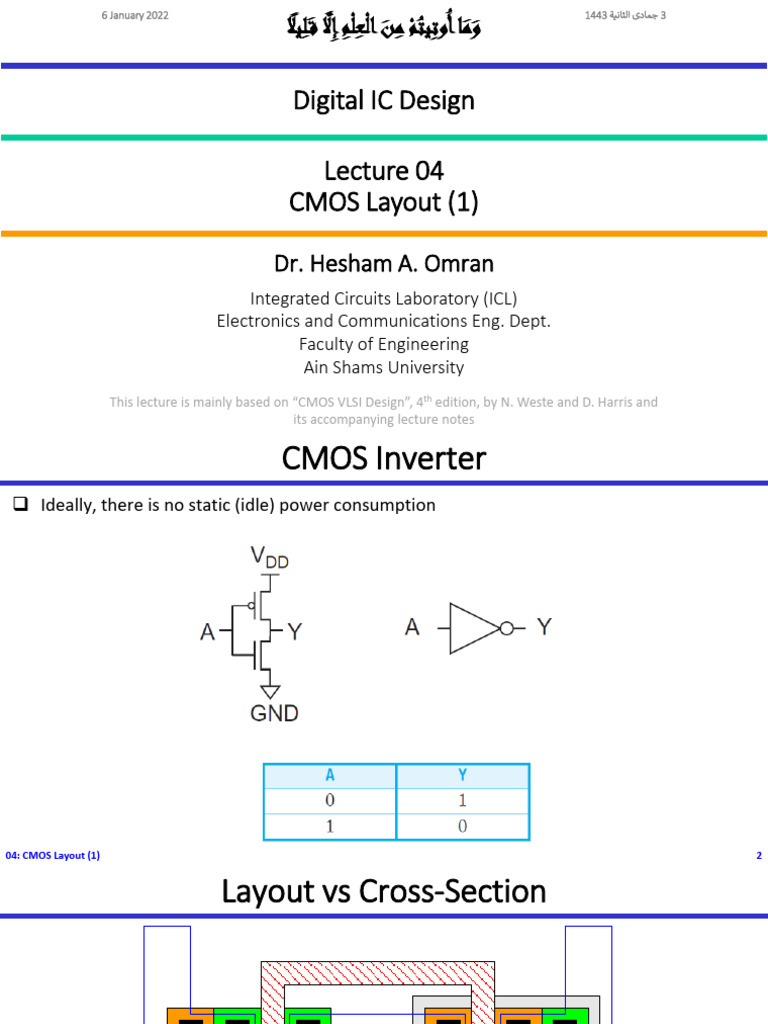 6 January 2022

وَمَا أُوتِيتُمْ مِنَ الْعِلْمِ إِلَّا قَلِيلًا

3 جمادى الثانية 1443

Digital IC Design

Lecture 04
CMOS Layout (1)

Dr. Hesham A. Omran

Integrated Circuits Laboratory (ICL)
Electronics and Communications Eng. Dept.
Faculty of Engineering
Ain Shams University

This lecture is mainly based on "CMOS VLSI Design", 4$^{th}$ edition, by N. Weste and D. Harris and its accompanying lecture notes

CMOS Inverter

❑ Ideally, there is no static (idle) power consumption

$V_{DD}$

A

Y

GND

A

Y

| A | Y |
|---|---|
| 0 | 1 |
| 1 | 0 |

04: CMOS Layout (1)

2

Layout vs Cross-Section